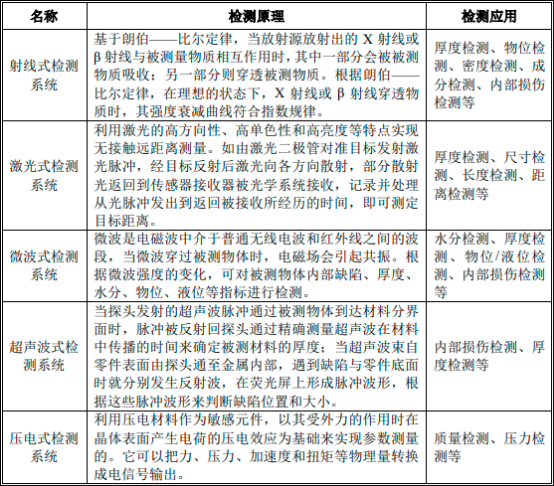 | 名称 | 检测原理 | 检测应用 |
|---|---|---|
| 射线式检测系统 | 基于朗伯——比尔定律，当放射源放射出的 X 射线或 β 射线与被测量物质相互作用时，其中一部分会被被测物质吸收；另一部分则穿透被测物质。根据朗伯——比尔定律，在理想的状态下，X 射线或 β 射线穿透物质时，其强度衰减曲线符合指数规律。 | 厚度检测、物位检测、密度检测、成分检测、内部损伤检测等 |
| 激光式检测系统 | 利用激光的高方向性、高单色性和高亮度等特点实现无接触远距离测量。如由激光二极管对准目标发射激光脉冲，经目标反射后激光向各方向散射，部分散射光返回到传感器接收器被光学系统接收，记录并处理从光脉冲发出到返回被接收所经历的时间，即可测定目标距离。 | 厚度检测、尺寸检测、长度检测、距离检测等 |
| 微波式检测系统 | 微波是电磁波中介于普通无线电波和红外线之间的波段，当微波穿过被测物体时，电磁场会引起共振。根据微波强度的变化，可对被测物体内部缺陷、厚度、水分、物位、液位等指标进行检测。 | 水分检测、厚度检测、物位/液位检测、内部损伤检测等 |
| 超声波式检测系统 | 当探头发射的超声波脉冲通过被测物体到达材料分界面时，脉冲被反射回探头通过精确测量超声波在材料中传播的时间来确定被测材料的厚度；当超声波束自零件表面由探头通至金属内部，遇到缺陷与零件底面时就分别发生反射波，在荧光屏上形成脉冲波形，根据这些脉冲波形来判断缺陷位置和大小。 | 内部损伤检测、厚度检测等 |
| 压电式检测系统 | 利用压电材料作为敏感元件，以其受外力的作用时在晶体表面产生电荷的压电效应为基础来实现参数测量的。它可以把力、压力、加速度和扭矩等物理量转换成电信号输出。 | 质量检测、压力检测等 |